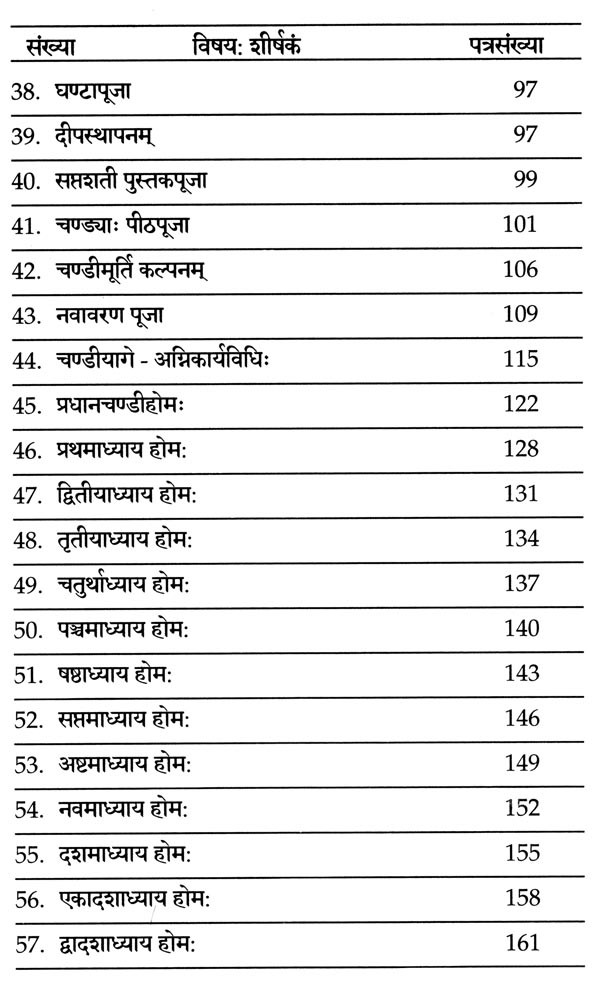 | संख्या | विषय: शीर्षकं | पत्रसंख्या |
|---|---|---|
| 38. | घण्टापूजा | 97 |
| 39. | दीपस्थापनम् | 97 |
| 40. | सप्तशती पुस्तकपूजा | 99 |
| 41. | चण्ड्याः पीठपूजा | 101 |
| 42. | चण्डीमूर्ति कल्पनम् | 106 |
| 43. | नवावरण पूजा | 109 |
| 44. | चण्डीयागे - अग्निकार्यविधिः | 115 |
| 45. | प्रधानचण्डीहोमः | 122 |
| 46. | प्रथमाध्याय होम: | 128 |
| 47. | द्वितीयाध्याय होम: | 131 |
| 48. | तृतीयाध्याय होम: | 134 |
| 49. | चतुर्थाध्याय होम: | 137 |
| 50. | पञ्चमाध्याय होम: | 140 |
| 51. | षष्ठाध्याय होम: | 143 |
| 52. | सप्तमाध्याय होम: | 146 |
| 53. | अष्टमाध्याय होम: | 149 |
| 54. | नवमाध्याय होम: | 152 |
| 55. | दशमाध्याय होम: | 155 |
| 56. | एकादशाध्याय होम: | 158 |
| 57. | द्वादशाध्याय होम: | 161 |